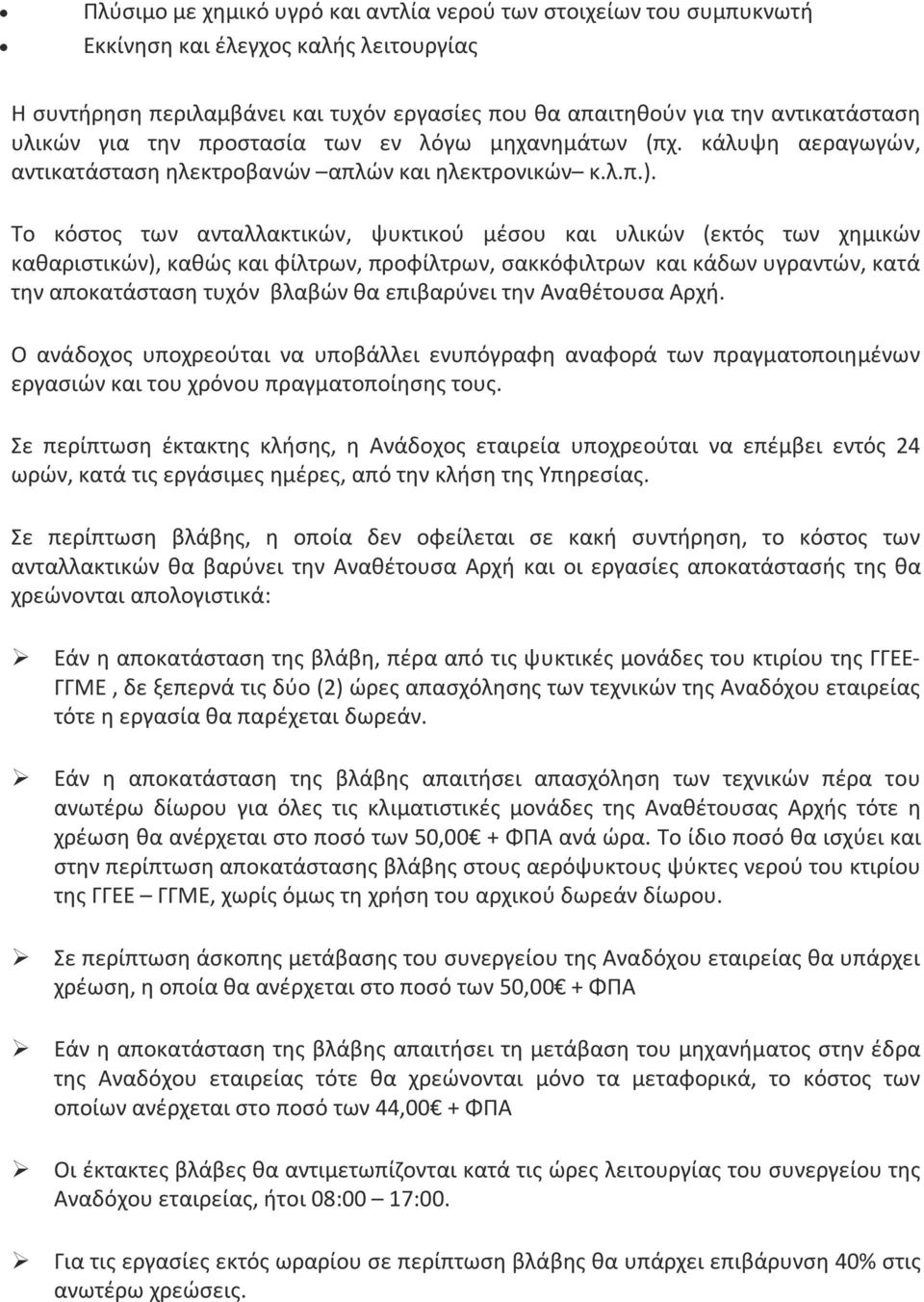 • Πλύσιμο με χημικό υγρό και αντλία νερού των στοιχείων του συμπυκνωτή
• Εκκίνηση και έλεγχος καλής λειτουργίας

Η συντήρηση περιλαμβάνει και τυχόν εργασίες που θα απαιτηθούν για την αντικατάσταση υλικών για την προστασία των εν λόγω μηχανημάτων (πχ. κάλυψη αεραγωγών, αντικατάσταση ηλεκτροβανών –απλών και ηλεκτρονικών– κ.λ.π.).

Το κόστος των ανταλλακτικών, ψυκτικού μέσου και υλικών (εκτός των χημικών καθαριστικών), καθώς και φίλτρων, προφίλτρων, σακκόφιλτρων και κάδων υγραντών, κατά την αποκατάσταση τυχόν βλαβών θα επιβαρύνει την Αναθέτουσα Αρχή.

Ο ανάδοχος υποχρεούται να υποβάλλει ενυπόγραφη αναφορά των πραγματοποιημένων εργασιών και του χρόνου πραγματοποίησης τους.

Σε περίπτωση έκτακτης κλήσης, η Ανάδοχος εταιρεία υποχρεούται να επέμβει εντός 24 ωρών, κατά τις εργάσιμες ημέρες, από την κλήση της Υπηρεσίας.

Σε περίπτωση βλάβης, η οποία δεν οφείλεται σε κακή συντήρηση, το κόστος των ανταλλακτικών θα βαρύνει την Αναθέτουσα Αρχή και οι εργασίες αποκατάστασής της θα χρεώνονται απολογιστικά:

➢ Εάν η αποκατάσταση της βλάβη, πέρα από τις ψυκτικές μονάδες του κτιρίου της ΓΓΕΕ-ΓΓΜΕ , δε ξεπερνά τις δύο (2) ώρες απασχόλησης των τεχνικών της Αναδόχου εταιρείας τότε η εργασία θα παρέχεται δωρεάν.

➢ Εάν η αποκατάσταση της βλάβης απαιτήσει απασχόληση των τεχνικών πέρα του ανωτέρω δίωρου για όλες τις κλιματιστικές μονάδες της Αναθέτουσας Αρχής τότε η χρέωση θα ανέρχεται στο ποσό των 50,00€ + ΦΠΑ ανά ώρα. Το ίδιο ποσό θα ισχύει και στην περίπτωση αποκατάστασης βλάβης στους αερόψυκτους ψύκτες νερού του κτιρίου της ΓΓΕΕ – ΓΓΜΕ, χωρίς όμως τη χρήση του αρχικού δωρεάν δίωρου.

➢ Σε περίπτωση άσκοπης μετάβασης του συνεργείου της Αναδόχου εταιρείας θα υπάρχει χρέωση, η οποία θα ανέρχεται στο ποσό των 50,00€ + ΦΠΑ

➢ Εάν η αποκατάσταση της βλάβης απαιτήσει τη μετάβαση του μηχανήματος στην έδρα της Αναδόχου εταιρείας τότε θα χρεώνονται μόνο τα μεταφορικά, το κόστος των οποίων ανέρχεται στο ποσό των 44,00€ + ΦΠΑ

➢ Οι έκτακτες βλάβες θα αντιμετωπίζονται κατά τις ώρες λειτουργίας του συνεργείου της Αναδόχου εταιρείας, ήτοι 08:00 – 17:00.

➢ Για τις εργασίες εκτός ωραρίου σε περίπτωση βλάβης θα υπάρχει επιβάρυνση 40% στις ανωτέρω χρεώσεις.